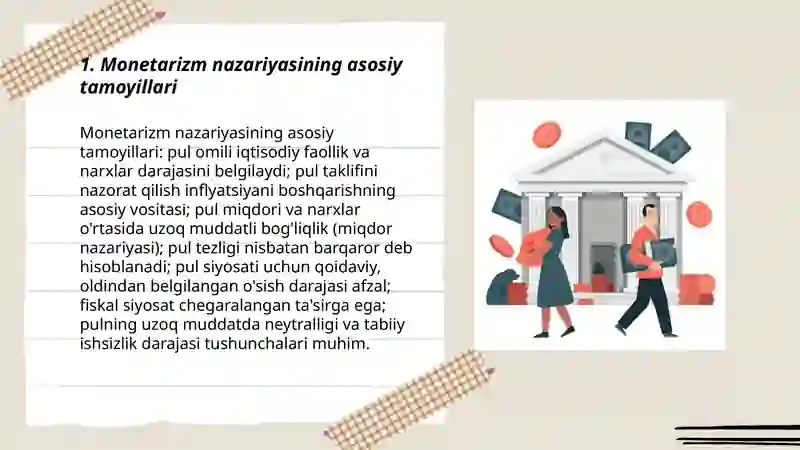 1. Monetarizm nazariyasining asosiy tamoyillari

Monetarizm nazariyasining asosiy tamoyillari: pul omili iqtisodiy faollik va narxlar darajasini belgilaydi; pul taklifini nazorat qilish inflyatsiyani boshqarishning asosiy vositasi; pul miqdori va narxlar o'rtasida uzoq muddatli bog'liqlik (miqdor nazariyasi); pul tezligi nisbatan barqaror deb hisoblanadi; pul siyosati uchun qoidaviy, oldindan belgilangan o'sish darajasi afzal; fiskal siyosat chegaralangan ta'sirga ega; pulning uzoq muddatda neytralligi va tabiiy ishsizlik darajasi tushunchalari muhim.